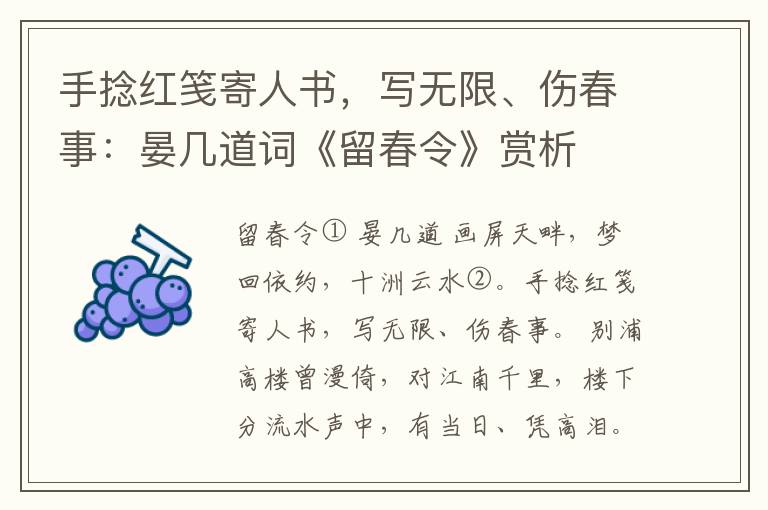 手捻红笺寄人书，写无限、伤春事：晏几道词《留春令》赏析

留春令① 晏几道 画屏天畔，梦回依约，十洲云水②。手捻红笺寄人书，写无限、伤春事。 别浦高楼曾漫倚，对江南千里，楼下分流水声中，有当日、凭高泪。